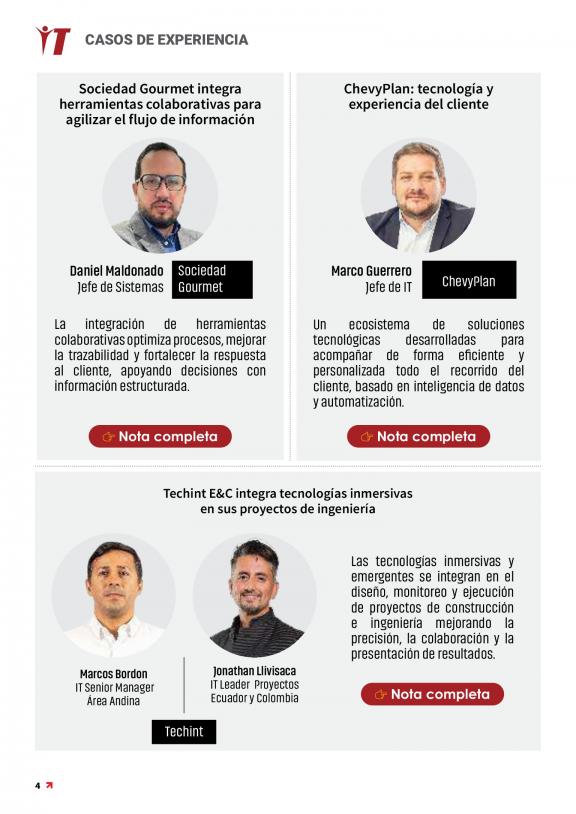 IT CASOS DE EXPERIENCIA

Sociedad Gourmet integra herramientas colaborativas para agilizar el flujo de información

Daniel Maldonado
Jefe de Sistemas

Sociedad Gourmet

La integración de herramientas colaborativas optimiza procesos, mejorar la trazabilidad y fortalecer la respuesta al cliente, apoyando decisiones con información estructurada.

Nota completa

ChevyPlan: tecnología y experiencia del cliente

Marco Guerrero
Jefe de IT

ChevyPlan

Un ecosistema de soluciones tecnológicas desarrolladas para acompañar de forma eficiente y personalizada todo el recorrido del cliente, basado en inteligencia de datos y automatización.

Nota completa

Techint E&C integra tecnologías inmersivas en sus proyectos de ingeniería

Marcos Bordon
IT Senior Manager
Área Andina

Jonathan Llivisaca
IT Leader Proyectos
Ecuador y Colombia

Techint

Las tecnologías inmersivas y emergentes se integran en el diseño, monitoreo y ejecución de proyectos de construcción e ingeniería mejorando la precisión, la colaboración y la presentación de resultados.

Nota completa

4